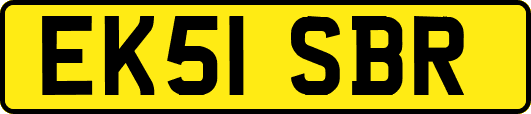 EK51 SBR